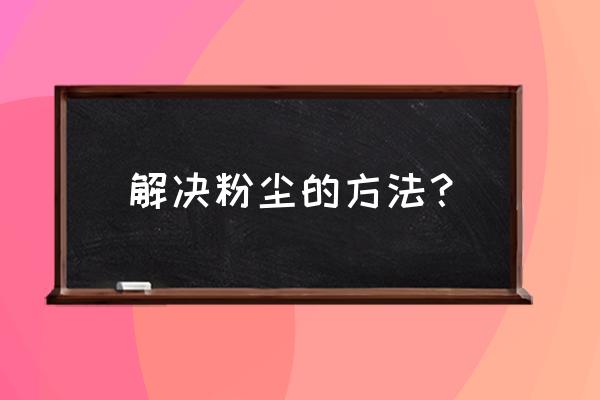 解决粉尘的方法？